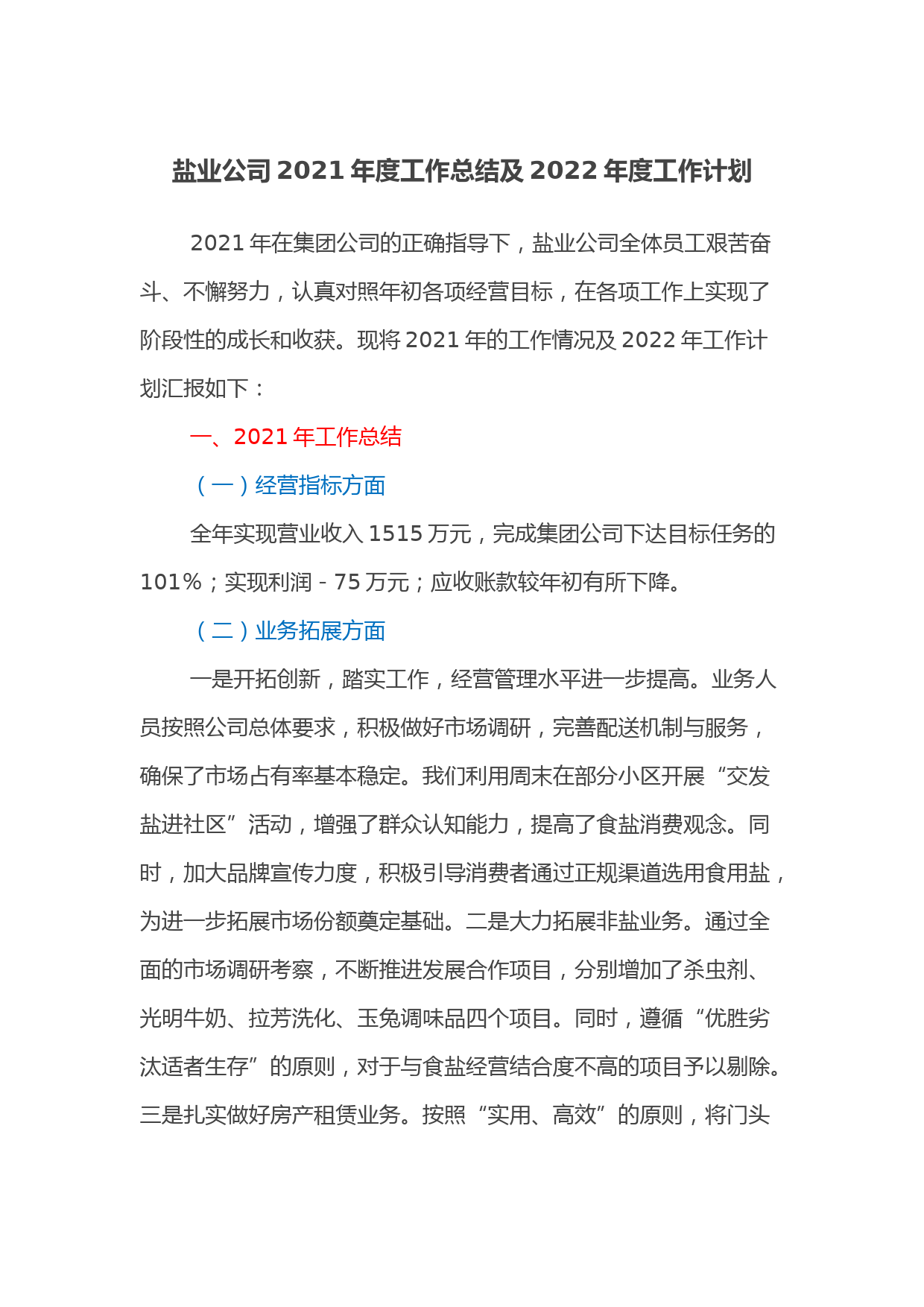 盐业公司 2021 年度工作总结及 2022 年度工作计划

2021 年在集团公司的正确指导下，盐业公司全体员工艰苦奋斗、不懈努力，认真对照年初各项经营目标，在各项工作上实现了阶段性的成长和收获。现将 2021 年的工作情况及 2022 年工作计划汇报如下：

一、2021 年工作总结

（一）经营指标方面

全年实现营业收入 1515 万元，完成集团公司下达目标任务的 101%；实现利润 - 75 万元；应收账款较年初有所下降。

（二）业务拓展方面

一是开拓创新，踏实工作，经营管理水平进一步提高。业务人员按照公司总体要求，积极做好市场调研，完善配送机制与服务，确保了市场占有率基本稳定。我们利用周末在部分小区开展“交发盐进社区”活动，增强了群众认知能力，提高了食盐消费观念。同时，加大品牌宣传力度，积极引导消费者通过正规渠道选用食用盐，为进一步拓展市场份额奠定基础。二是大力拓展非盐业务。通过全面的市场调研考察，不断推进发展合作项目，分别增加了杀虫剂、光明牛奶、拉芳洗化、玉兔调味品四个项目。同时，遵循“优胜劣汰适者生存”的原则，对于与食盐经营结合度不高的项目予以剔除。三是扎实做好房产租赁业务。按照“实用、高效”的原则，将门头